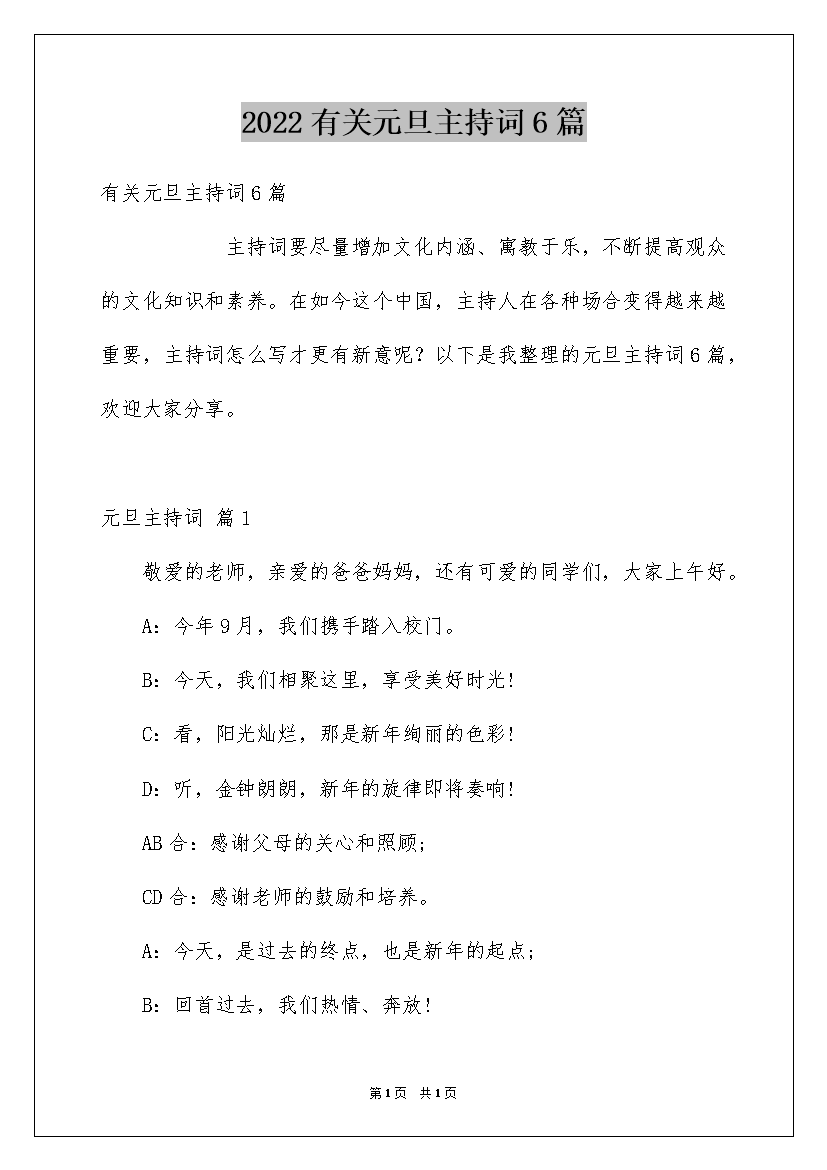 2022有关元旦主持词6篇

有关元旦主持词6篇

主持词要尽量增加文化内涵、寓教于乐，不断提高观众的文化知识和素养。在如今这个中国，主持人在各种场合变得越来越重要，主持词怎么写才更有新意呢？以下是我整理的元旦主持词6篇，欢迎大家分享。

元旦主持词 篇1

敬爱的老师，亲爱的爸爸妈妈，还有可爱的同学们，大家上午好。

A：今年9月，我们携手踏入校门。

B：今天，我们相聚这里，享受美好时光！

C：看，阳光灿烂，那是新年绚丽的色彩！

D：听，金钟朗朗，新年的旋律即将奏响！

AB合：感谢父母的关心和照顾；

CD合：感谢老师的鼓励和培养。

A：今天，是过去的终点，也是新年的起点；

B：回首过去，我们热情、奔放！

第1页 共1页